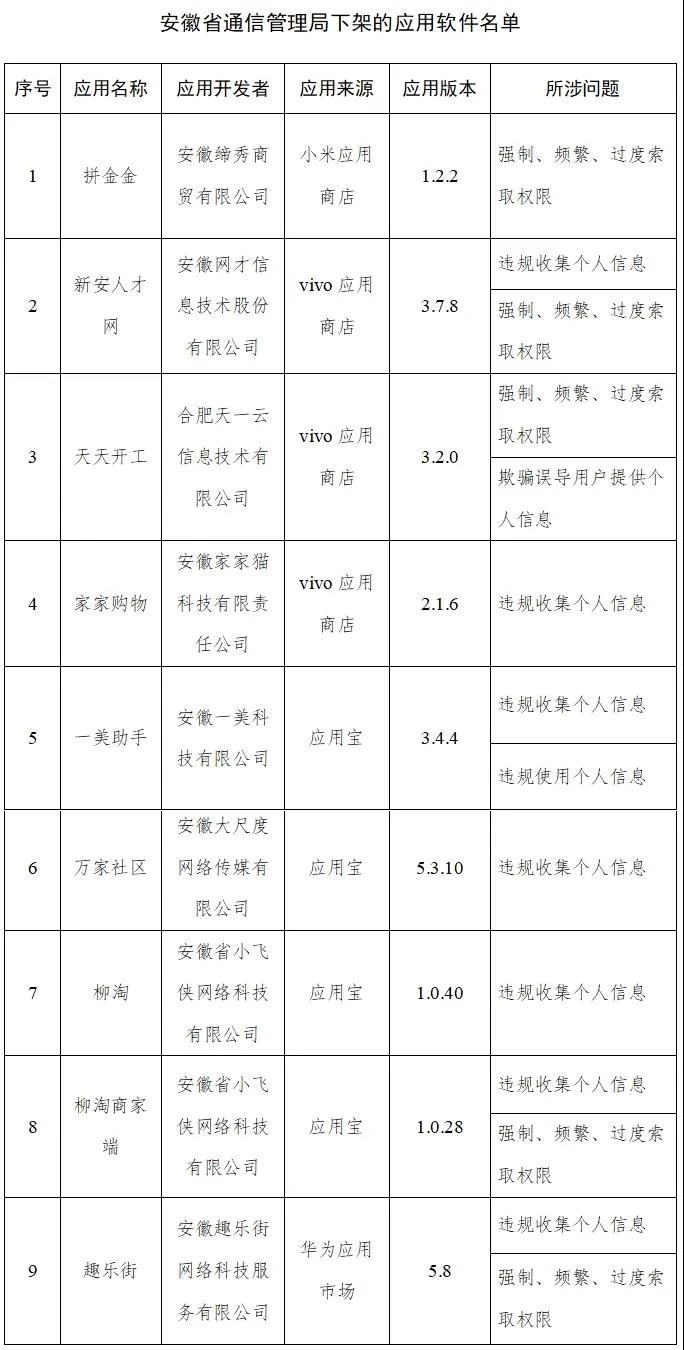 安徽省通信管理局下架的应用软件名单

| 序号 | 应用名称 | 应用开发者 | 应用来源 | 应用版本 | 所涉问题 |
|---|---|---|---|---|---|
| 1 | 拼金金 | 安徽缔秀商贸有限公司 | 小米应用商店 | 1.2.2 | 强制、频繁、过度索取权限 |
| 2 | 新安人才网 | 安徽网才信息技术股份有限公司 | vivo 应用商店 | 3.7.8 | 违规收集个人信息 |
| | | | | | 强制、频繁、过度索取权限 |
| 3 | 天天开工 | 合肥天一云信息技术有限公司 | vivo 应用商店 | 3.2.0 | 强制、频繁、过度索取权限 |
| | | | | | 欺骗误导用户提供个人信息 |
| 4 | 家家购物 | 安徽家家猫科技有限责任公司 | vivo 应用商店 | 2.1.6 | 违规收集个人信息 |
| 5 | 一美助手 | 安徽一美科技有限公司 | 应用宝 | 3.4.4 | 违规收集个人信息 |
| | | | | | 违规使用个人信息 |
| 6 | 万家社区 | 安徽大尺度网络传媒有限公司 | 应用宝 | 5.3.10 | 违规收集个人信息 |
| 7 | 柳淘 | 安徽省小飞侠网络科技有限公司 | 应用宝 | 1.0.40 | 违规收集个人信息 |
| 8 | 柳淘商家端 | 安徽省小飞侠网络科技有限公司 | 应用宝 | 1.0.28 | 违规收集个人信息 |
| | | | | | 强制、频繁、过度索取权限 |
| 9 | 趣乐街 | 安徽趣乐街网络科技服务有限公司 | 华为应用市场 | 5.8 | 违规收集个人信息 |
| | | | | | 强制、频繁、过度索取权限 |